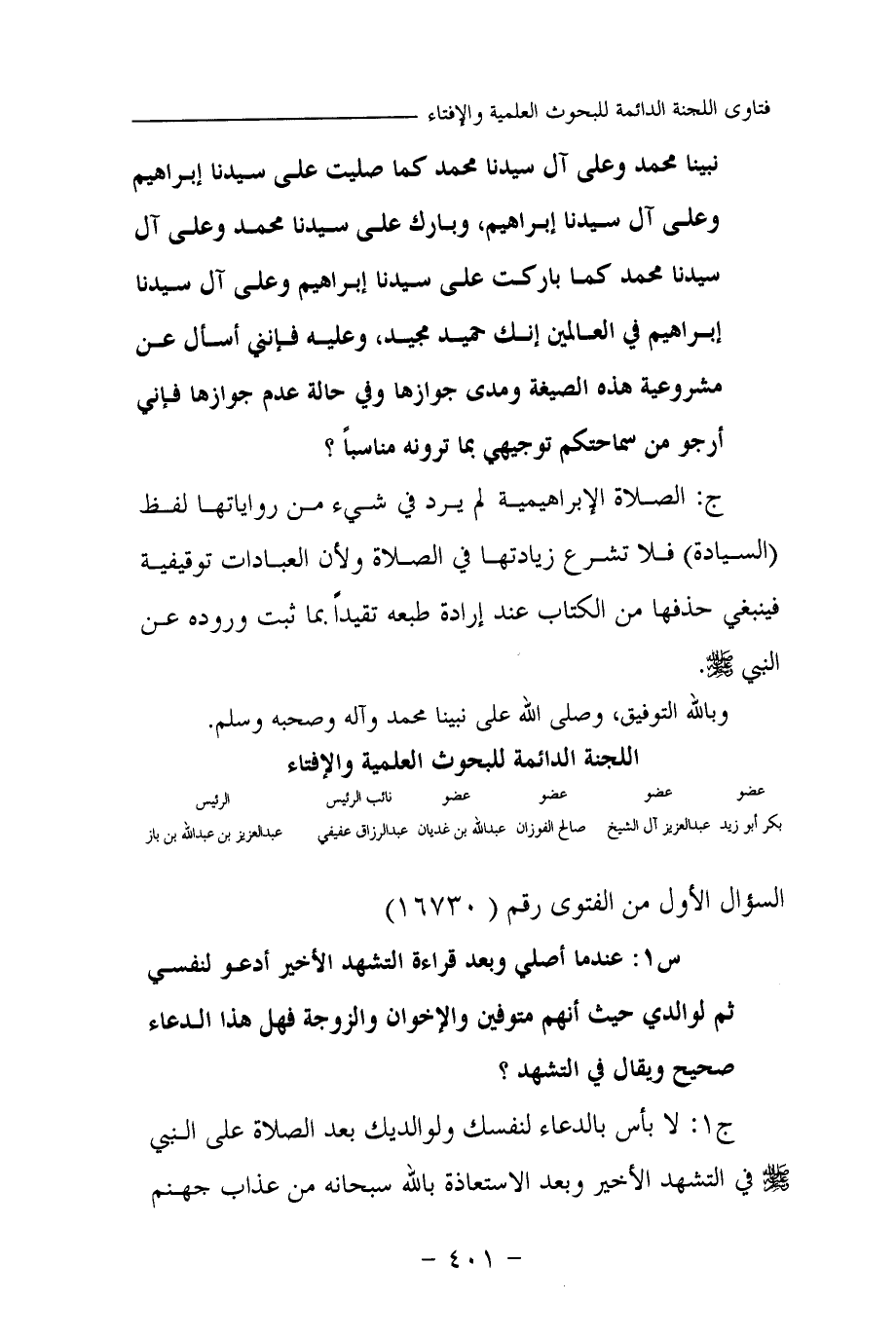 فتاوى اللجنة الدائمة للبحوث العلمية والإفتاء

نبينا محمد وعلى آل سيدنا محمد كما صليت على سيدنا إبراهيم وعلى آل سيدنا إبراهيم، وبارك على سيدنا محمد وعلى آل سيدنا محمد كما باركت على سيدنا إبراهيم وعلى آل سيدنا إبراهيم في العالمين إنك حميد مجيد، وعليه فإنني أسأل عن مشروعية هذه الصيغة ومدى جوازها وفي حالة عدم جوازها فإني أرجو من سماحتكم توجيهي بما ترونه مناسباً ؟

ج: الصلاة الإبراهيمية لم يرد في شيء من رواياتها لفظ (السيادة) فلا تشرع زيادتها في الصلاة ولأن العبادات توقيفية فينبغي حذفها من الكتاب عند إرادة طبعه تقيداً بما ثبت وروده عن النبي ﷺ.

وبالله التوفيق، وصلى الله على نبينا محمد وآله وصحبه وسلم.

اللجنة الدائمة للبحوث العلمية والإفتاء

| عضو | عضو | عضو | عضو | نائب الرئيس | الرئيس |
|---|---|---|---|---|---|
| بكر أبو زيد | عبدالعزيز آل الشيخ | صالح الفوزان | عبدالله بن غديان | عبدالرزاق عفيفي | عبدالعزيز بن عبدالله بن باز |

السؤال الأول من الفتوى رقم ( ١٦٧٣٠ )

س١: عندما أصلي وبعد قراءة التشهد الأخير أدعو لنفسي ثم لوالدي حيث أنهم متوفين والإخوان والزوجة فهل هذا الدعاء صحيح ويقال في التشهد ؟

ج١: لا بأس بالدعاء لنفسك ولوالديك بعد الصلاة على النبي ﷺ في التشهد الأخير وبعد الاستعاذة بالله سبحانه من عذاب جهنم

- ٤٠١ -